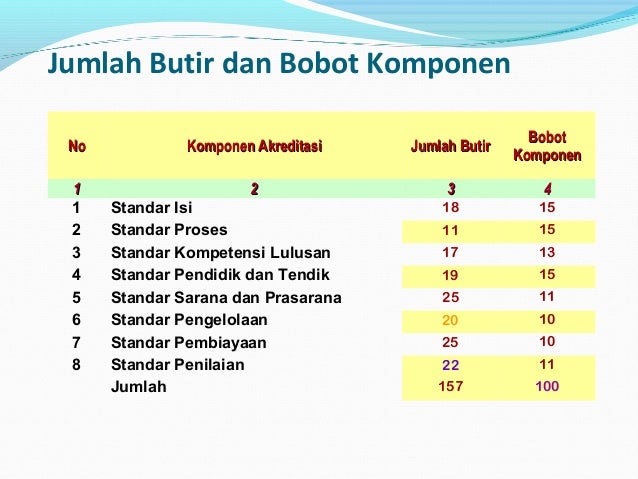 Jumlah Butir dan Bobot Komponen

| No | Komponen Akreditasi | Jumlah Butir | Bobot Komponen |
|---|---|---|---|
| 1 | 2 | 3 | 4 |
| 1 | Standar Isi | 18 | 15 |
| 2 | Standar Proses | 11 | 15 |
| 3 | Standar Kompetensi Lulusan | 17 | 13 |
| 4 | Standar Pendidik dan Tendik | 19 | 15 |
| 5 | Standar Sarana dan Prasarana | 25 | 11 |
| 6 | Standar Pengelolaan | 20 | 10 |
| 7 | Standar Pembiayaan | 25 | 10 |
| 8 | Standar Penilaian | 22 | 11 |
| | Jumlah | 157 | 100 |